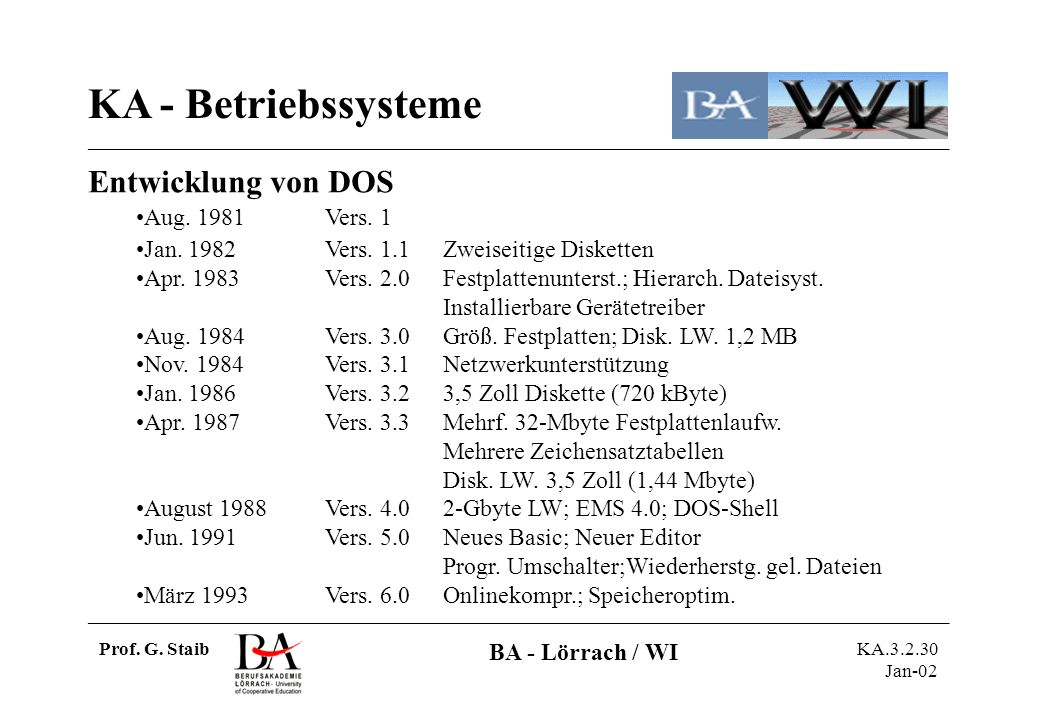 KA - Betriebssysteme

BA WI

Entwicklung von DOS

•Aug. 1981 Vers. 1
•Jan. 1982 Vers. 1.1 Zweiseitige Disketten
•Apr. 1983 Vers. 2.0 Festplattenunterst.; Hierarch. Dateisyst. Installierbare Gerätetreiber
•Aug. 1984 Vers. 3.0 Größ. Festplatten; Disk. LW. 1,2 MB
•Nov. 1984 Vers. 3.1 Netzwerkunterstützung
•Jan. 1986 Vers. 3.2 3,5 Zoll Diskette (720 kByte)
•Apr. 1987 Vers. 3.3 Mehrf. 32-Mbyte Festplattenlaufw. Mehrere Zeichensatztabellen Disk. LW. 3,5 Zoll (1,44 Mbyte)
•August 1988 Vers. 4.0 2-Gbyte LW; EMS 4.0; DOS-Shell
•Jun. 1991 Vers. 5.0 Neues Basic; Neuer Editor Progr. Umschalter;Wiederherstg. gel. Dateien
•März 1993 Vers. 6.0 Onlinekompr.; Speicheroptim.

Prof. G. Staib

BA BERUFSAKADEMIE LÖRRACH - University of Cooperative Education

BA - Lörrach / WI

KA.3.2.30
Jan-02